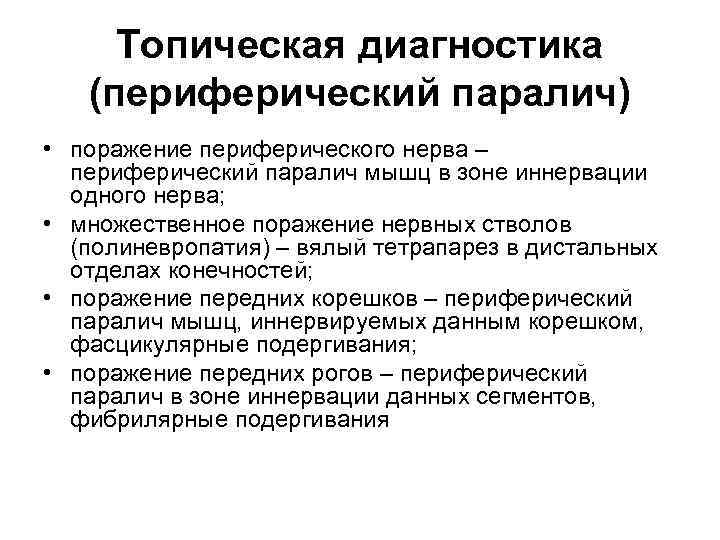 Топическая диагностика (периферический паралич)

• поражение периферического нерва – периферический паралич мышц в зоне иннервации одного нерва;
• множественное поражение нервных стволов (полиневропатия) – вялый тетрапарез в дистальных отделах конечностей;
• поражение передних корешков – периферический паралич мышц, иннервируемых данным корешком, фасцикулярные подергивания;
• поражение передних рогов – периферический паралич в зоне иннервации данных сегментов, фибрилярные подергивания